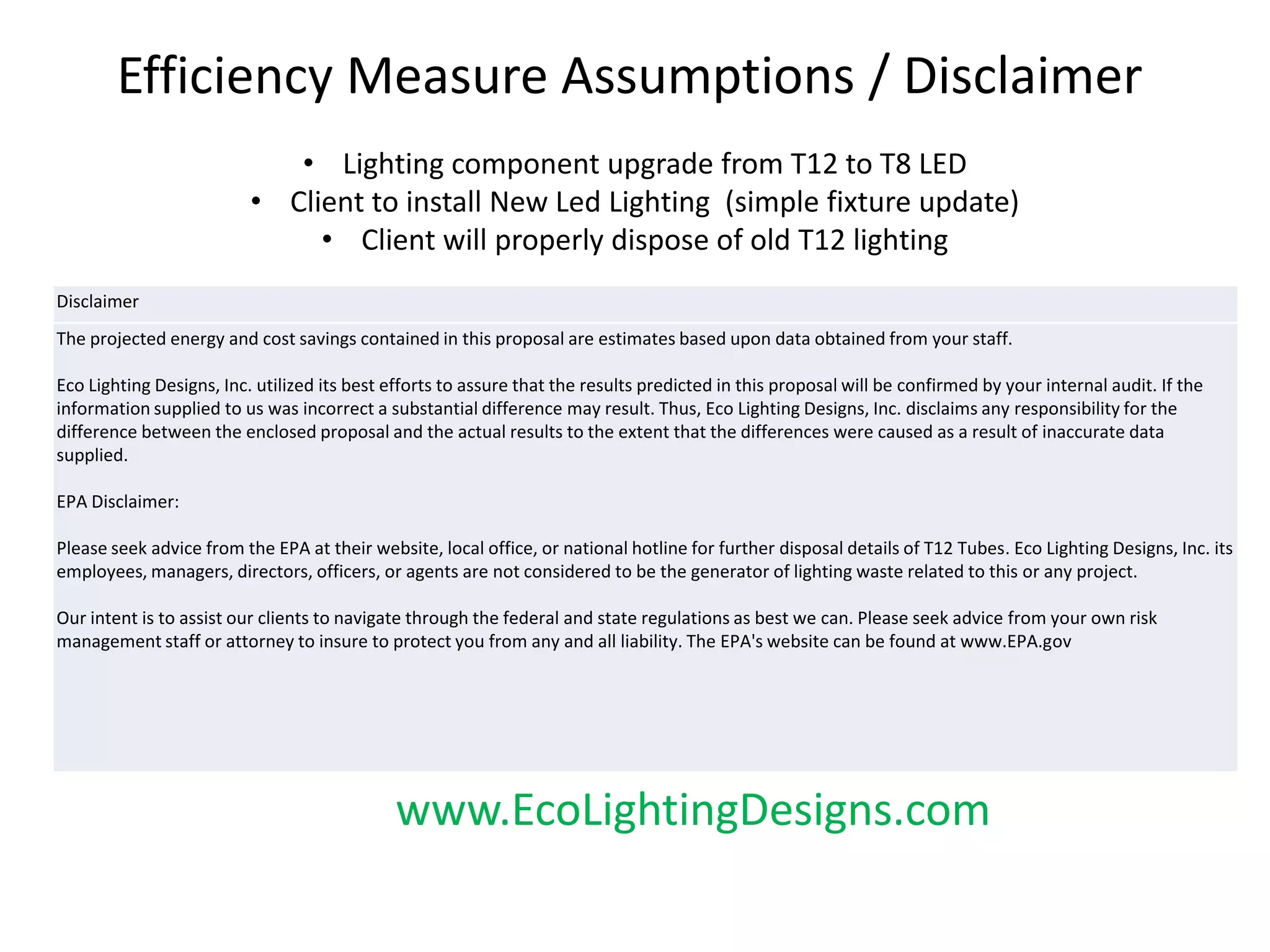 Efficiency Measure Assumptions / Disclaimer

• Lighting component upgrade from T12 to T8 LED
• Client to install New Led Lighting (simple fixture update)
• Client will properly dispose of old T12 lighting

Disclaimer

The projected energy and cost savings contained in this proposal are estimates based upon data obtained from your staff.

Eco Lighting Designs, Inc. utilized its best efforts to assure that the results predicted in this proposal will be confirmed by your internal audit. If the information supplied to us was incorrect a substantial difference may result. Thus, Eco Lighting Designs, Inc. disclaims any responsibility for the difference between the enclosed proposal and the actual results to the extent that the differences were caused as a result of inaccurate data supplied.

EPA Disclaimer:

Please seek advice from the EPA at their website, local office, or national hotline for further disposal details of T12 Tubes. Eco Lighting Designs, Inc. its employees, managers, directors, officers, or agents are not considered to be the generator of lighting waste related to this or any project.

Our intent is to assist our clients to navigate through the federal and state regulations as best we can. Please seek advice from your own risk management staff or attorney to insure to protect you from any and all liability. The EPA's website can be found at www.EPA.gov

www.EcoLightingDesigns.com